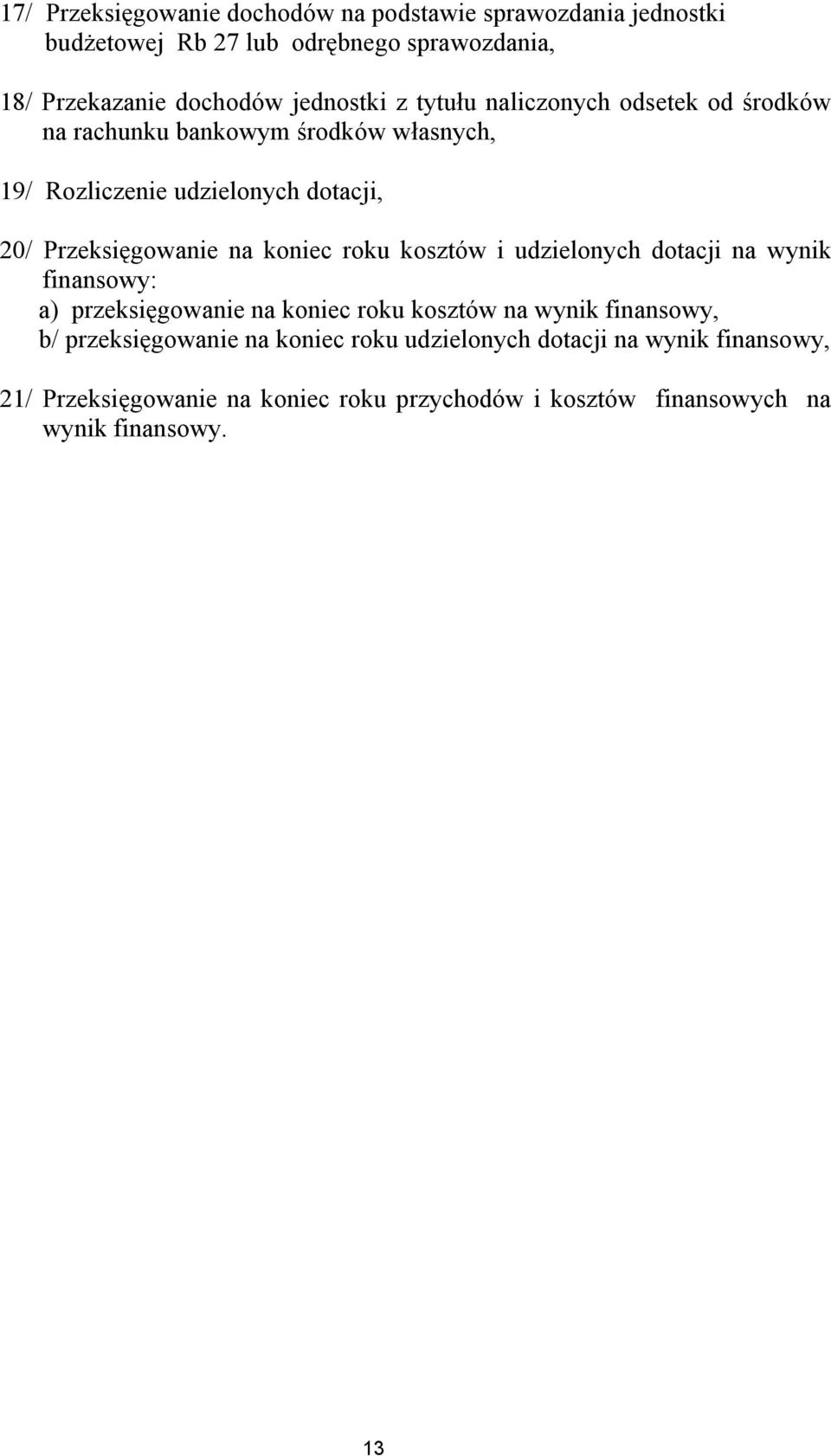 17/ Przeksięgowanie dochodów na podstawie sprawozdania jednostki budżetowej Rb 27 lub odrębnego sprawozdania,

18/ Przekazanie dochodów jednostki z tytułu naliczonych odsetek od środków na rachunku bankowym środków własnych,

19/ Rozliczenie udzielonych dotacji,

20/ Przeksięgowanie na koniec roku kosztów i udzielonych dotacji na wynik finansowy:
a) przeksięgowanie na koniec roku kosztów na wynik finansowy,
b/ przeksięgowanie na koniec roku udzielonych dotacji na wynik finansowy,

21/ Przeksięgowanie na koniec roku przychodów i kosztów finansowych na wynik finansowy.

13